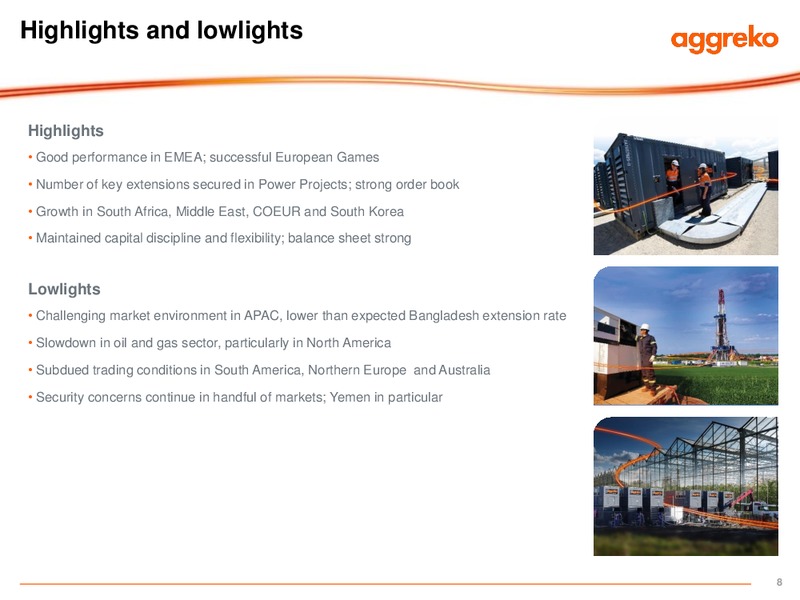 Highlights and lowlights

aggreko

Highlights

• Good performance in EMEA; successful European Games

• Number of key extensions secured in Power Projects; strong order book

• Growth in South Africa, Middle East, COEUR and South Korea

• Maintained capital discipline and flexibility; balance sheet strong

Lowlights

• Challenging market environment in APAC, lower than expected Bangladesh extension rate

• Slowdown in oil and gas sector, particularly in North America

• Subdued trading conditions in South America, Northern Europe and Australia

• Security concerns continue in handful of markets; Yemen in particular

8